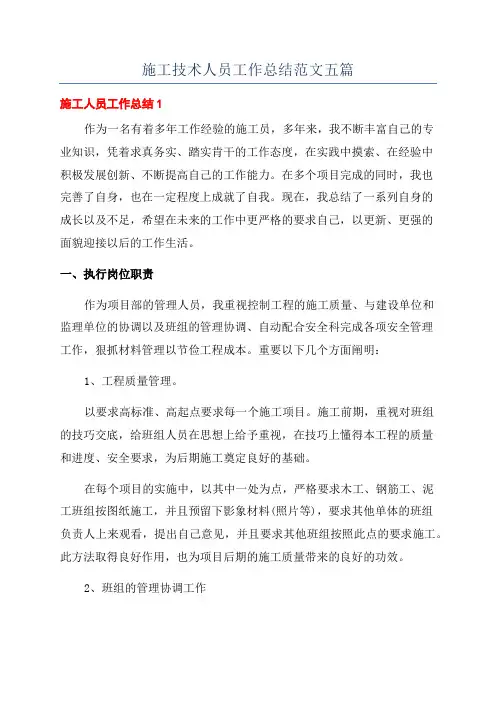 施工技术人员工作总结范文五篇

施工人员工作总结1

作为一名有着多年工作经验的施工员，多年来，我不断丰富自己的专业知识，凭着求真务实、踏实肯干的工作态度，在实践中摸索、在经验中积极发展创新、不断提高自己的工作能力。在多个项目完成的同时，我也完善了自身，也在一定程度上成就了自我。现在，我总结了一系列自身的成长以及不足，希望在未来的工作中更严格的要求自己，以更新、更强的面貌迎接以后的工作生活。

一、执行岗位职责

作为项目部的管理人员，我重视控制工程的施工质量、与建设单位和监理单位的协调以及班组的管理协调、自动配合安全科完成各项安全管理工作，狠抓材料管理以节俭工程成本。重要以下几个方面阐明：

1、工程质量管理。

以要求高标准、高起点要求每一个施工项目。施工前期，重视对班组的技巧交底，给班组人员在思想上给予重视，在技巧上懂得本工程的质量和进度、安全要求，为后期施工奠定良好的基础。

在每个项目的实施中，以其中一处为点，严格要求木工、钢筋工、泥工班组按图纸施工，并且预留下影象材料(照片等)，要求其他单体的班组负责人上来观看，提出自己意见，并且要求其他班组按照此点的要求施工。此方法取得良好作用，也为项目后期的施工质量带来的良好的功效。

2、班组的管理协调工作